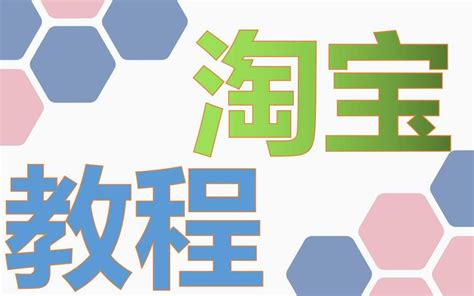 淘宝
教程